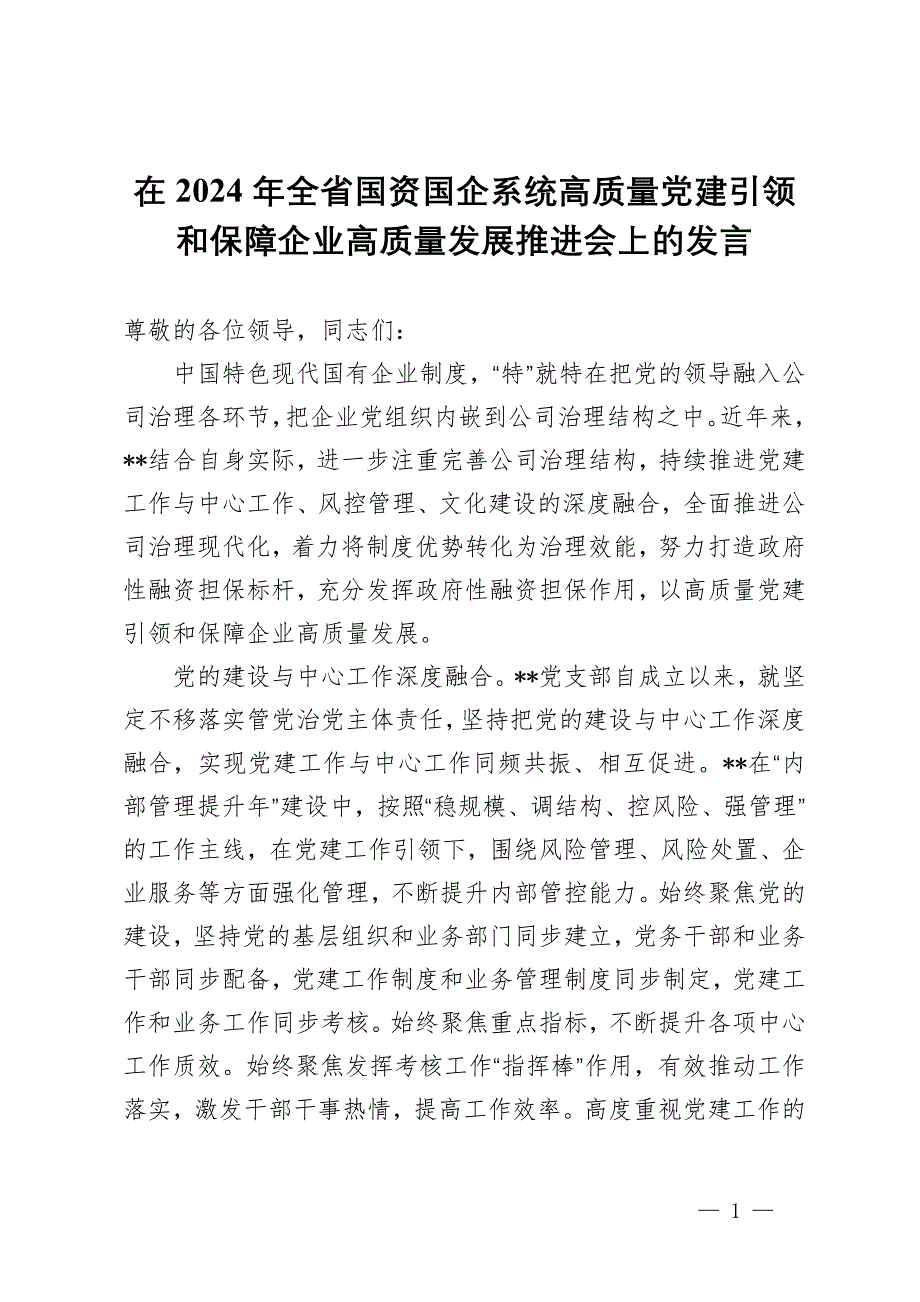 在 2024 年全省国资国企系统高质量党建引领和保障企业高质量发展推进会上的发言

尊敬的各位领导，同志们：

中国特色现代国有企业制度，“特”就特在把党的领导融入公司治理各环节，把企业党组织内嵌到公司治理结构之中。近年来，**结合自身实际，进一步注重完善公司治理结构，持续推进党建工作与中心工作、风控管理、文化建设的深度融合，全面推进公司治理现代化，着力将制度优势转化为治理效能，努力打造政府性融资担保标杆，充分发挥政府性融资担保作用，以高质量党建引领和保障企业高质量发展。

党的建设与中心工作深度融合。**党支部自成立以来，就坚定不移落实管党治党主体责任，坚持把党的建设与中心工作深度融合，实现党建工作与中心工作同频共振、相互促进。**在“内部管理提升年”建设中，按照“稳规模、调结构、控风险、强管理”的工作主线，在党建工作引领下，围绕风险管理、风险处置、企业服务等方面强化管理，不断提升内部管控能力。始终聚焦党的建设，坚持党的基层组织和业务部门同步建立，党务干部和业务干部同步配备，党建工作制度和业务管理制度同步制定，党建工作和业务工作同步考核。始终聚焦重点指标，不断提升各项中心工作质效。始终聚焦发挥考核工作“指挥棒”作用，有效推动工作落实，激发干部干事热情，提高工作效率。高度重视党建工作的

— 1 —